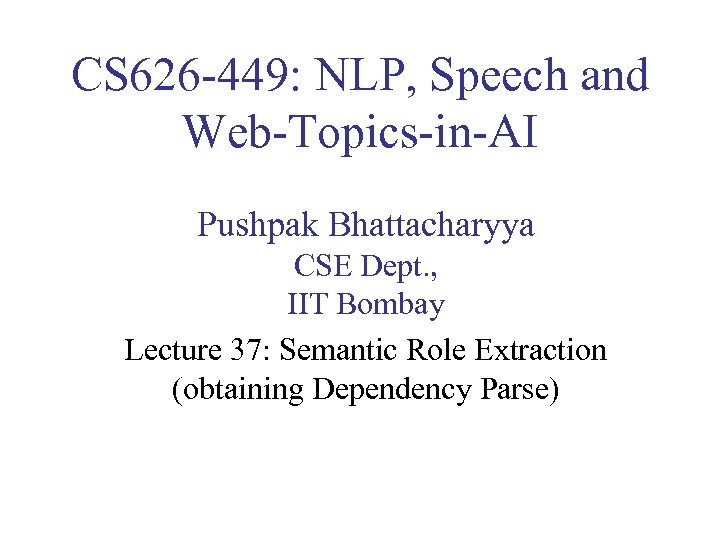 CS626-449: NLP, Speech and Web-Topics-in-AI

Pushpak Bhattacharyya
CSE Dept.,
IIT Bombay

Lecture 37: Semantic Role Extraction (obtaining Dependency Parse)